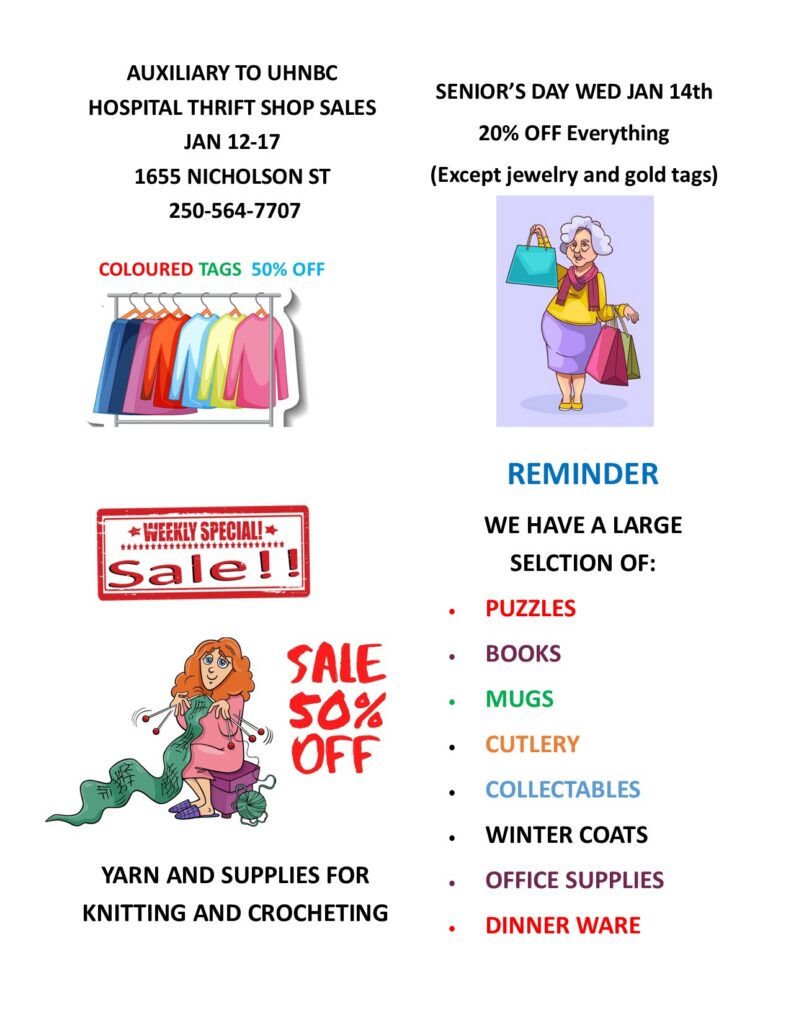 AUXILIARY TO UHNBC
HOSPITAL THRIFT SHOP SALES
JAN 12-17
1655 NICHOLSON ST
250-564-7707

COLOURED TAGS 50% OFF

WEEKLY SPECIAL!
Sale!!

SALE
50%
OFF

YARN AND SUPPLIES FOR KNITTING AND CROCHETING

SENIOR'S DAY WED JAN 14th
20% OFF Everything
(Except jewelry and gold tags)

REMINDER

WE HAVE A LARGE SELCTION OF:

• PUZZLES
• BOOKS
• MUGS
• CUTLERY
• COLLECTABLES
• WINTER COATS
• OFFICE SUPPLIES
• DINNER WARE